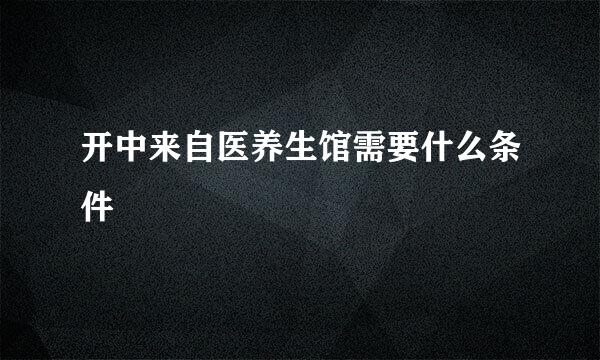 开中来自医养生馆需要什么条件